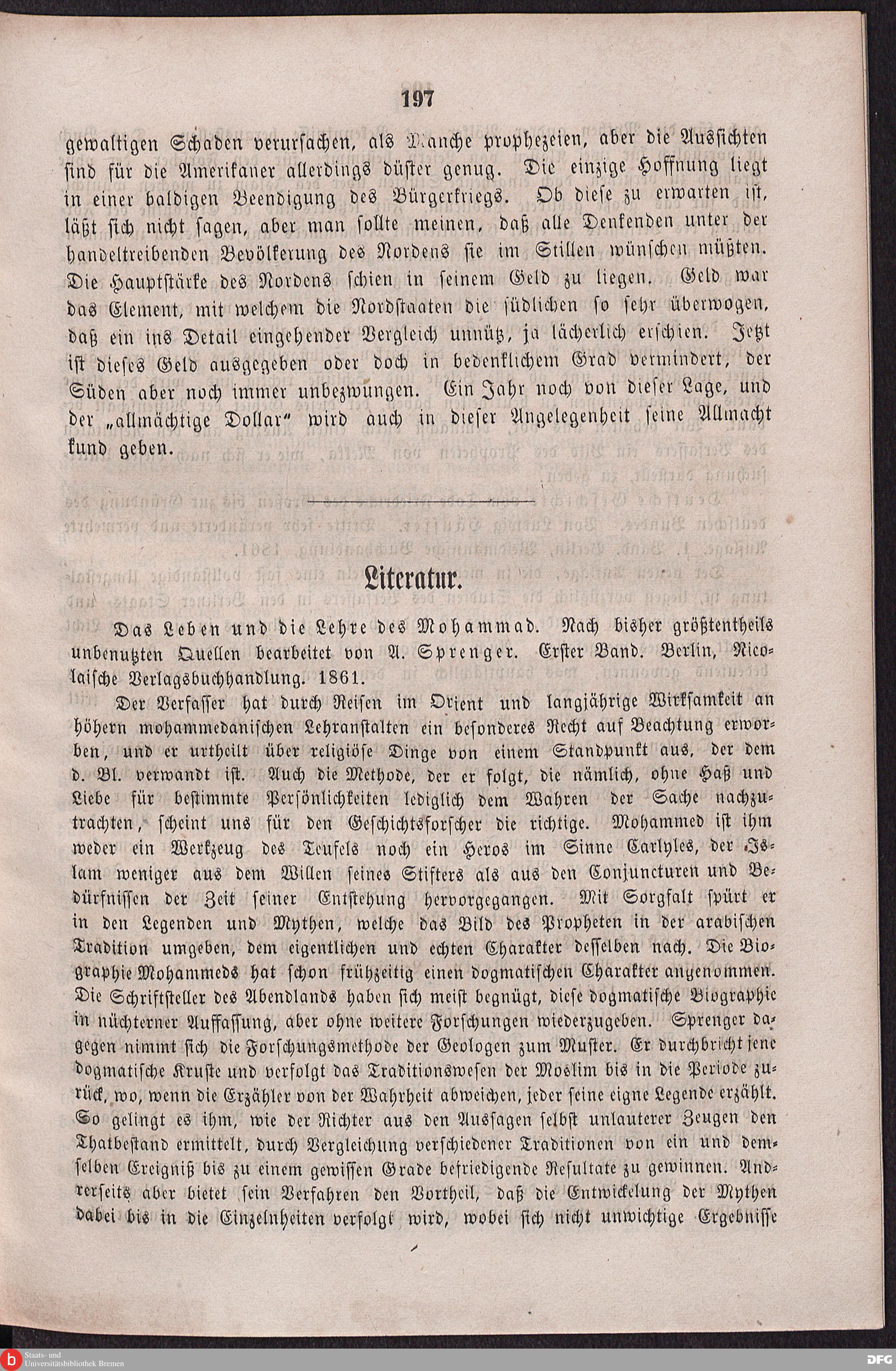 197

gewaltigen Schaden verursachen, als Manche prophezeien, aber die Aussichten sind für die Amerikaner allerdings düster genug. Die einzige Hoffnung liegt in einer baldigen Beendigung des Bürgerkriegs. Ob diese zu erwarten ist, läßt sich nicht sagen, aber man sollte meinen, daß alle Denkenden unter der handeltreibenden Bevölkerung des Nordens sie im Stillen wünschen müßten. Die Hauptstärke des Nordens schien in seinem Geld zu liegen. Geld war das Element, mit welchem die Nordstaaten die südlichen so sehr überwogen, daß ein ins Detail eingehender Vergleich unnütz, ja lächerlich erschien. Jetzt ist dieses Geld ausgegeben oder doch in bedenklichem Grad vermindert, der Süden aber noch immer unbezwungen. Ein Jahr noch von dieser Lage, und der „allmächtige Dollar“ wird auch in dieser Angelegenheit seine Allmacht kund geben.

Literatur.

Das Leben und die Lehre des Mohammad. Nach bisher größtentheils unbenutzten Quellen bearbeitet von A. Sprenger. Erster Band. Berlin, Nicolaische Verlagsbuchhandlung. 1861.

Der Verfasser hat durch Reisen im Orient und langjährige Wirksamkeit an höhern mohammedanischen Lehranstalten ein besonderes Recht auf Beachtung erworben, und er urtheilt über religiöse Dinge von einem Standpunkt aus, der dem d. Bl. verwandt ist. Auch die Methode, der er folgt, die nämlich, ohne Haß und Liebe für bestimmte Persönlichkeiten lediglich dem Wahren der Sache nachzutrachten, scheint uns für den Geschichtsforscher die richtige. Mohammed ist ihm weder ein Werkzeug des Teufels noch ein Heros im Sinne Carlyles, der Islam weniger aus dem Willen seines Stifters als aus den Conjuncturen und Bedürfnissen der Zeit seiner Entstehung hervorgegangen. Mit Sorgfalt spürt er in den Legenden und Mythen, welche das Bild des Propheten in der arabischen Tradition umgeben, dem eigentlichen und echten Charakter desselben nach. Die Biographie Mohammeds hat schon frühzeitig einen dogmatischen Charakter angenommen. Die Schriftsteller des Abendlands haben sich meist begnügt, diese dogmatische Biographie in nüchterner Auffassung, aber ohne weitere Forschungen wiederzugeben. Sprenger dagegen nimmt sich die Forschungsmethode der Geologen zum Muster. Er durchbricht jene dogmatische Kruste und verfolgt das Traditionswesen der Moslim bis in die Periode zurück, wo, wenn die Erzähler von der Wahrheit abweichen, jeder seine eigne Legende erzählt. So gelingt es ihm, wie der Richter aus den Aussagen selbst unlauterer Zeugen den Thatbestand ermittelt, durch Vergleichung verschiedener Traditionen von ein und demselben Ereigniß bis zu einem gewissen Grade befriedigende Resultate zu gewinnen. Andrerseits aber bietet sein Verfahren den Vortheil, daß die Entwickelung der Mythen dabei bis in die Einzelnheiten verfolgt wird, wobei sich nicht unwichtige Ergebnisse

Staats- und Universitätsbibliothek Bremen
DFG